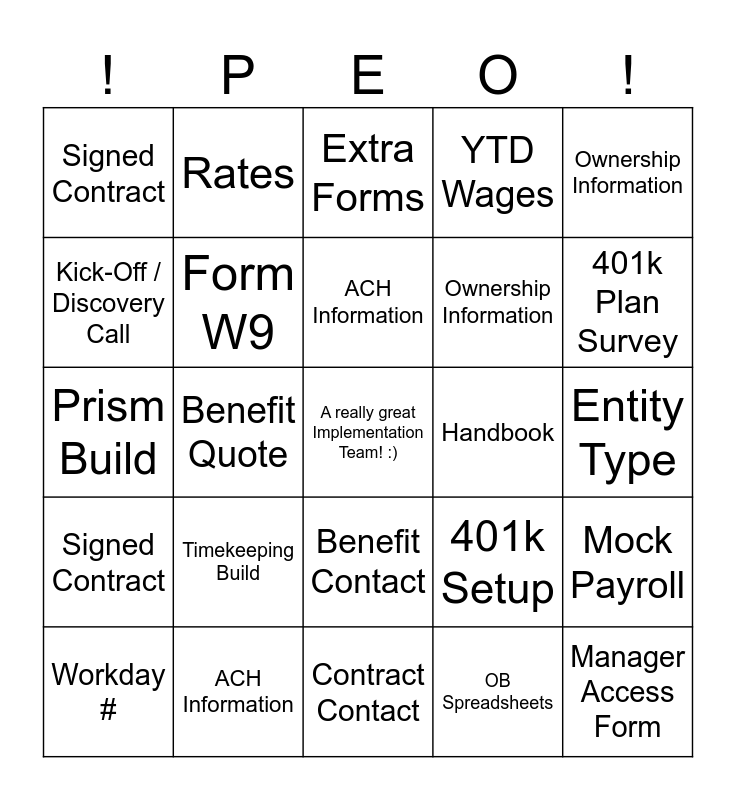 | ! | P | E | O | ! |
|---|---|---|---|---|
| Signed Contract | Rates | Extra Forms | YTD Wages | Ownership Information |
| Kick-Off / Discovery Call | Form W9 | ACH Information | Ownership Information | 401k Plan Survey |
| Prism Build | Benefit Quote | A really great Implementation Team! :) | Handbook | Entity Type |
| Signed Contract | Timekeeping Build | Benefit Contact | 401k Setup | Mock Payroll |
| Workday # | ACH Information | Contract Contact | OB Spreadsheets | Manager Access Form |